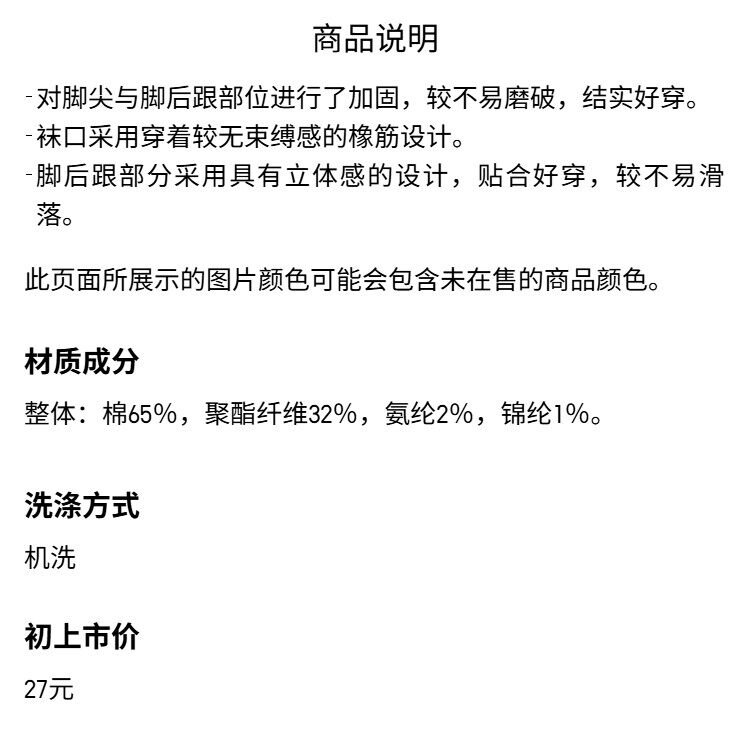 商品说明

- 对脚尖与脚后跟部位进行了加固，较不易磨破，结实好穿。
- 袜口采用穿着较无束缚感的橡筋设计。
- 脚后跟部分采用具有立体感的设计，贴合好穿，较不易滑落。

此页面所展示的图片颜色可能会包含未在售的商品颜色。

材质成分

整体：棉65%，聚酯纤维32%，氨纶2%，锦纶1%。

洗涤方式

机洗

初上市价

27元